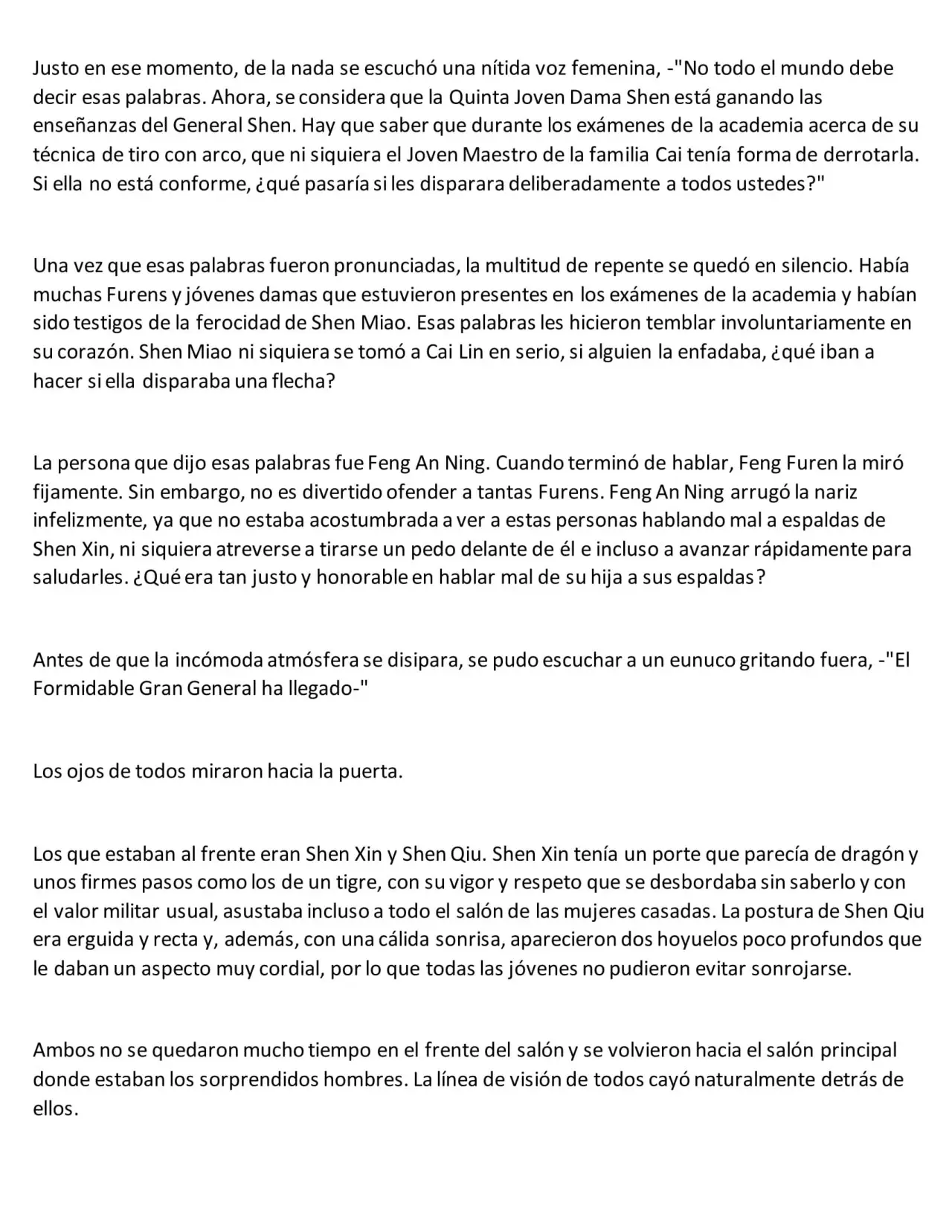 Justo en ese momento, de la nada se escuchó una nítida voz femenina, -"No todo el mundo debe decir esas palabras. Ahora, se considera que la Quinta Joven Dama Shen está ganando las enseñanzas del General Shen. Hay que saber que durante los exámenes de la academia acerca de su técnica de tiro con arco, que ni siquiera el Joven Maestro de la familia Cai tenía forma de derrotarla. Si ella no está conforme, ¿qué pasaría si les disparara deliberadamente a todos ustedes?"

Una vez que esas palabras fueron pronunciadas, la multitud de repente se quedó en silencio. Había muchas Furens y jóvenes damas que estuvieron presentes en los exámenes de la academia y habían sido testigos de la ferocidad de Shen Miao. Esas palabras les hicieron temblar involuntariamente en su corazón. Shen Miao ni siquiera se tomó a Cai Lin en serio, si alguien la enfadaba, ¿qué iban a hacer si ella disparaba una flecha?

La persona que dijo esas palabras fue Feng An Ning. Cuando terminó de hablar, Feng Furen la miró fijamente. Sin embargo, no es divertido ofender a tantas Furens. Feng An Ning arrugó la nariz infelizmente, ya que no estaba acostumbrada a ver a estas personas hablando mal a espaldas de Shen Xin, ni siquiera atreverse a tirarse un pedo delante de él e incluso a avanzar rápidamente para saludarles. ¿Qué era tan justo y honorable en hablar mal de su hija a sus espaldas?

Antes de que la incómoda atmósfera se disipara, se pudo escuchar a un eunuco gritando fuera, -"El Formidable Gran General ha llegado-"

Los ojos de todos miraron hacia la puerta.

Los que estaban al frente eran Shen Xin y Shen Qiu. Shen Xin tenía un porte que parecía de dragón y unos firmes pasos como los de un tigre, con su vigor y respeto que se desbordaba sin saberlo y con el valor militar usual, asustaba incluso a todo el salón de las mujeres casadas. La postura de Shen Qiu era erguida y recta y, además, con una cálida sonrisa, aparecieron dos hoyuelos poco profundos que le daban un aspecto muy cordial, por lo que todas las jóvenes no pudieron evitar sonrojarse.

Ambos no se quedaron mucho tiempo en el frente del salón y se volvieron hacia el salón principal donde estaban los sorprendidos hombres. La línea de visión de todos cayó naturalmente detrás de ellos.